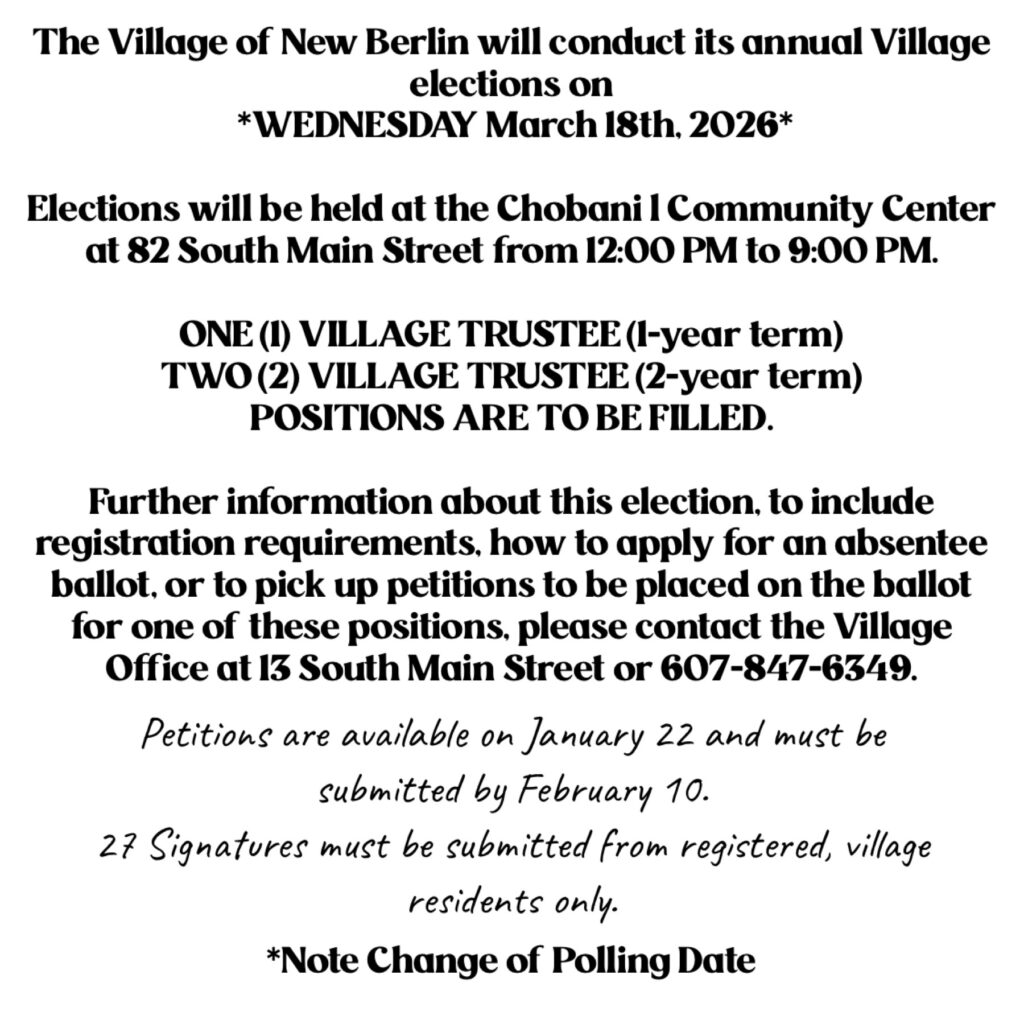 The Village of New Berlin will conduct its annual Village elections on
*WEDNESDAY March 18th, 2026*

Elections will be held at the Chobani 1 Community Center at 82 South Main Street from 12:00 PM to 9:00 PM.

ONE (1) VILLAGE TRUSTEE (1-year term)
TWO (2) VILLAGE TRUSTEE (2-year term)
POSITIONS ARE TO BE FILLED.

Further information about this election, to include registration requirements, how to apply for an absentee ballot, or to pick up petitions to be placed on the ballot for one of these positions, please contact the Village Office at 13 South Main Street or 607-847-6349.

Petitions are available on January 22 and must be submitted by February 10.
27 Signatures must be submitted from registered, village residents only.

*Note Change of Polling Date